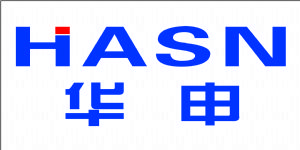 HASN
华申